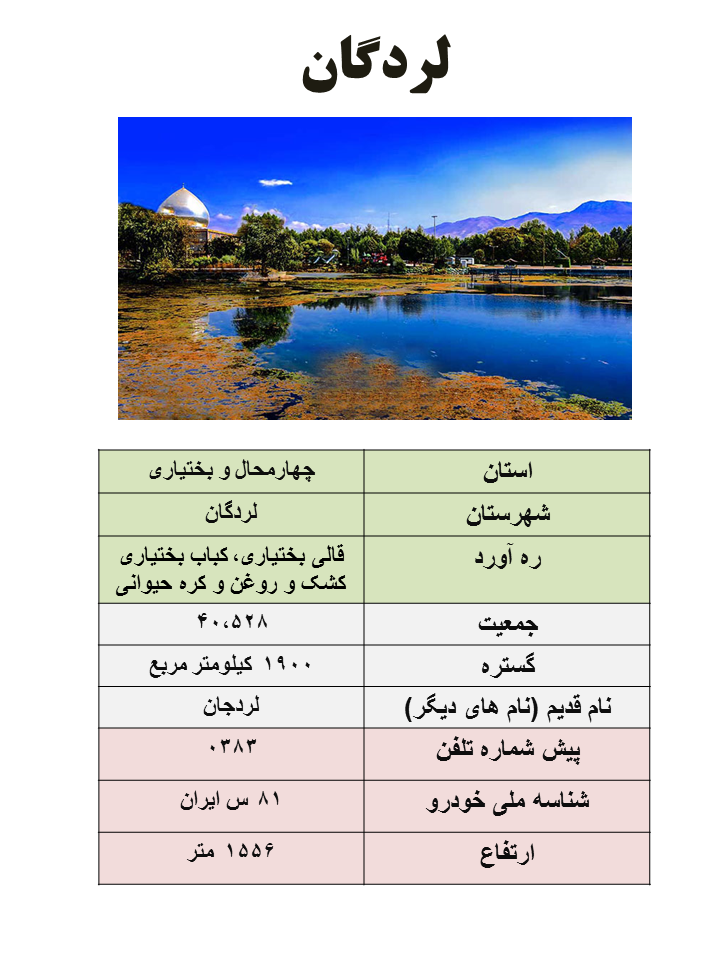 لردگان

| استان | چهارمحال و بختیاری |
|---|---|
| شهرستان | لردگان |
| ره آورد | قالی بختیاری، کباب بختیاری کشک و روغن و کره حیوانی |
| جمعیت | ۴۰،۵۲۸ |
| گستره | ۱۹۰۰ کیلومتر مربع |
| نام قدیم (نام های دیگر) | لردجان |
| پیش شماره تلفن | ۰۳۸۳ |
| شناسه ملی خودرو | ۸۱ س ایران |
| ارتفاع | ۱۵۵۶ متر |